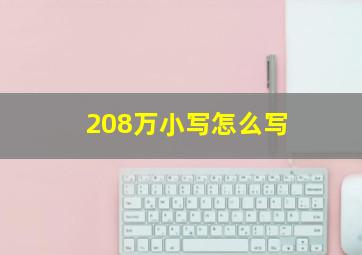 208万小写怎么写